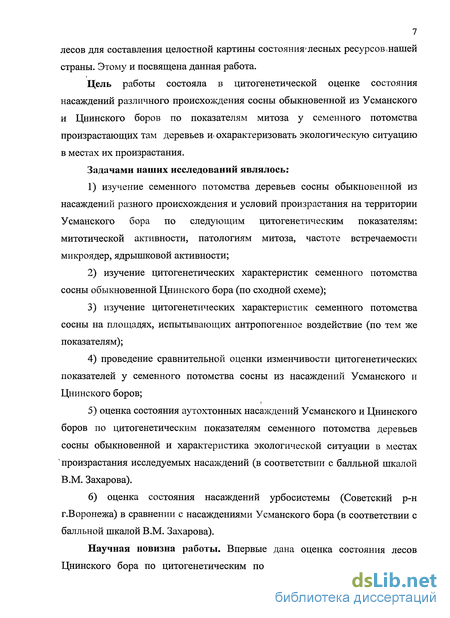 7

лесов для составления целостной картины состояния лесных ресурсов нашей страны. Этому и посвящена данная работа.

Цель работы состояла в цитогенетической оценке состояния насаждений различного происхождения сосны обыкновенной из Усманского и Цнинского боров по показателям митоза у семенного потомства произрастающих там деревьев и охарактеризовать экологическую ситуацию в местах их произрастания.

Задачами наших исследований являлось:

1) изучение семенного потомства деревьев сосны обыкновенной из насаждений разного происхождения и условий произрастания на территории Усманского бора по следующим цитогенетическим показателям: митотической активности, патологиям митоза, частоте встречаемости микроядер, ядрышковой активности;

2) изучение цитогенетических характеристик семенного потомства сосны обыкновенной Цнинского бора (по сходной схеме);

3) изучение цитогенетических характеристик семенного потомства сосны на площадях, испытывающих антропогенное воздействие (по тем же показателям);

4) проведение сравнительной оценки изменчивости цитогенетических показателей у семенного потомства сосны из насаждений Усманского и Цнинского боров;

5) оценка состояния аутохтонных насаждений Усманского и Цнинского боров по цитогенетическим показателям семенного потомства деревьев сосны обыкновенной и характеристика экологической ситуации в местах произрастания исследуемых насаждений (в соответствии с балльной шкалой В.М. Захарова).

6) оценка состояния насаждений урбосистемы (Советский р-н г.Воронежа) в сравнении с насаждениями Усманского бора (в соответствии с балльной шкалой В.М. Захарова).

Научная новизна работы. Впервые дана оценка состояния лесов Цнинского бора по цитогенетическим по

dsLib.net
библиотека диссертаций